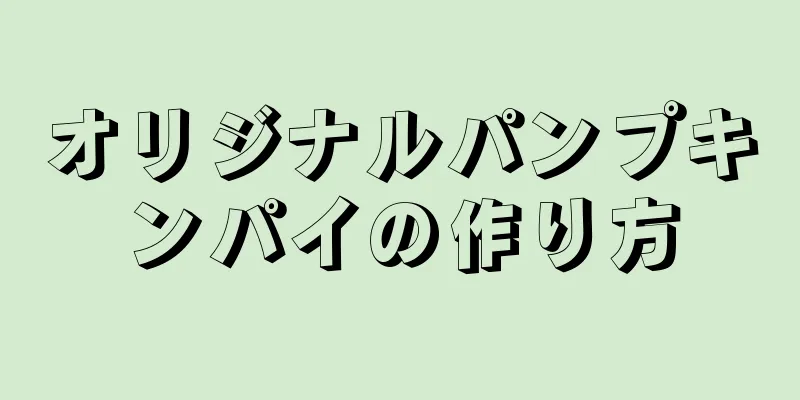 オリジナルパンプキンパイの作り方